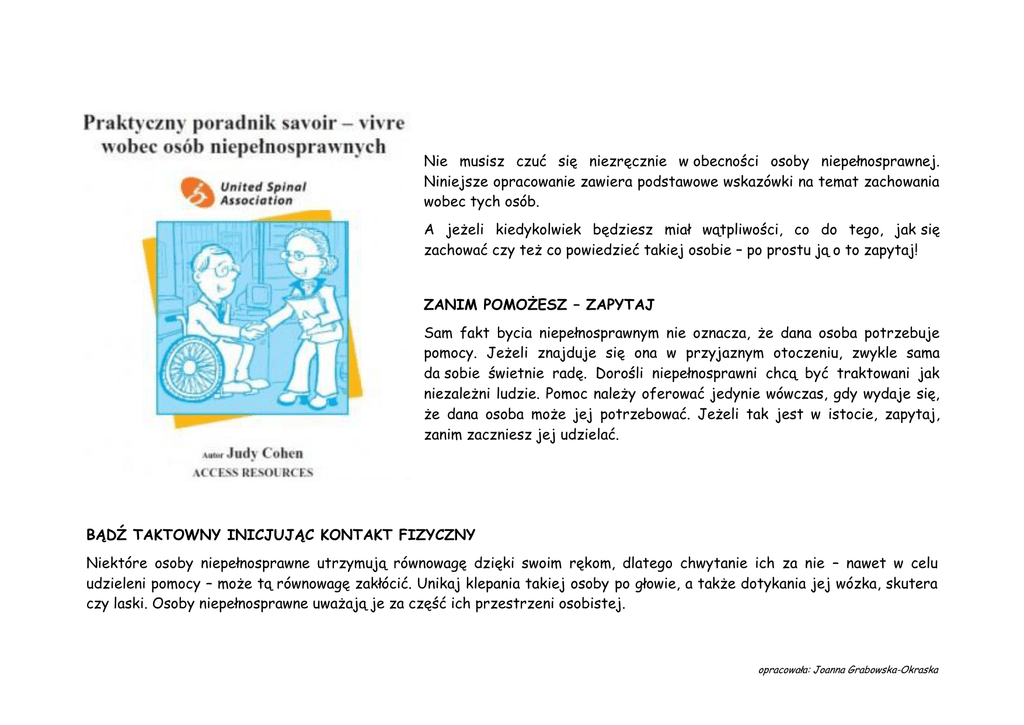 Praktyczny poradnik savoir – vivre wobec osób niepełnosprawnych

United Spinal Association

Autor Judy Cohen
ACCESS RESOURCES

Nie musisz czuć się niezręcznie w obecności osoby niepełnosprawnej. Niniejsze opracowanie zawiera podstawowe wskazówki na temat zachowania wobec tych osób.

A jeżeli kiedykolwiek będziesz miał wątpliwości, co do tego, jak się zachować czy też co powiedzieć takiej osobie – po prostu ją o to zapytaj!

ZANIM POMOŻESZ – ZAPYTAJ

Sam fakt bycia niepełnosprawnym nie oznacza, że dana osoba potrzebuje pomocy. Jeżeli znajduje się ona w przyjaznym otoczeniu, zwykle sama da sobie świetnie radę. Dorośli niepełnosprawni chcą być traktowani jak niezależni ludzie. Pomoc należy oferować jedynie wówczas, gdy wydaje się, że dana osoba może jej potrzebować. Jeżeli tak jest w istocie, zapytaj, zanim zaczniesz jej udzielać.

BĄDŹ TAKTOWNY INICJUJĄC KONTAKT FIZYCZNY

Niektóre osoby niepełnosprawne utrzymują równowagę dzięki swoim rękom, dlatego chwytanie ich za nie – nawet w celu udzieleni pomocy – może tą równowagę zakłócić. Unikaj klepania takiej osoby po głowie, a także dotykania jej wózka, skutera czy laski. Osoby niepełnosprawne uważają je za część ich przestrzeni osobistej.

opracowała: Joanna Grabowska-Okraska